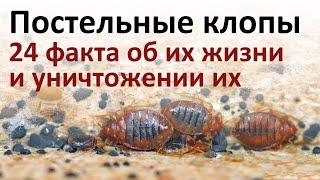 Постельные клопы
24 факта об их жизни и уничтожении их